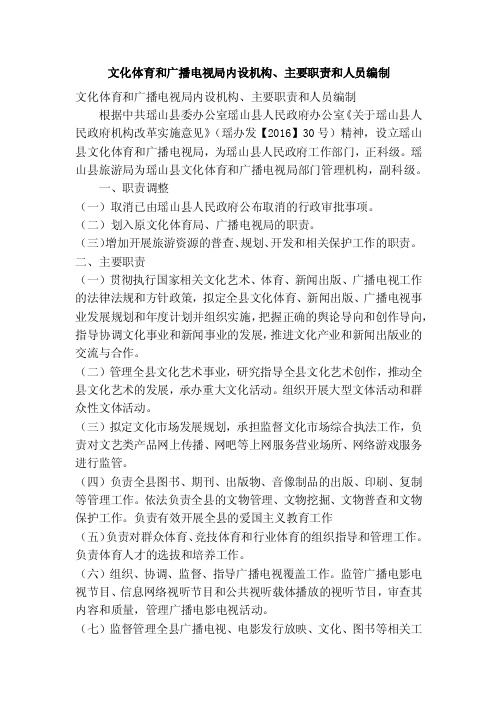 文化体育和广播电视局内设机构、主要职责和人员编制

文化体育和广播电视局内设机构、主要职责和人员编制

根据中共瑶山县委办公室瑶山县人民政府办公室《关于瑶山县人民政府机构改革实施意见》（瑶办发【2016】30号）精神，设立瑶山县文化体育和广播电视局，为瑶山县人民政府工作部门，正科级。瑶山县旅游局为瑶山县文化体育和广播电视局部门管理机构，副科级。

一、职责调整

（一）取消已由瑶山县人民政府公布取消的行政审批事项。

（二）划入原文化体育局、广播电视局的职责。

（三）增加开展旅游资源的普查、规划、开发和相关保护工作的职责。

二、主要职责

（一）贯彻执行国家相关文化艺术、体育、新闻出版、广播电视工作的法律法规和方针政策，拟定全县文化体育、新闻出版、广播电视事业发展规划和年度计划并组织实施，把握正确的舆论导向和创作导向，指导协调文化事业和新闻事业的发展，推进文化产业和新闻出版业的交流与合作。

（二）管理全县文化艺术事业，研究指导全县文化艺术创作，推动全县文化艺术的发展，承办重大文化活动。组织开展大型文体活动和群众性文体活动。

（三）拟定文化市场发展规划，承担监督文化市场综合执法工作，负责对文艺类产品网上传播、网吧等上网服务营业场所、网络游戏服务进行监管。

（四）负责全县图书、期刊、出版物、音像制品的出版、印刷、复制等管理工作。依法负责全县的文物管理、文物挖掘、文物普查和文物保护工作。负责有效开展全县的爱国主义教育工作

（五）负责对群众体育、竞技体育和行业体育的组织指导和管理工作。负责体育人才的选拔和培养工作。

（六）组织、协调、监督、指导广播电视覆盖工作。监管广播电影电视节目、信息网络视听节目和公共视听载体播放的视听节目，审查其内容和质量，管理广播电影电视活动。

（七）监督管理全县广播电视、电影发行放映、文化、图书等相关工